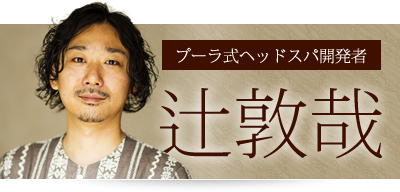 プーラ式ヘッドスパ開発者

辻敦哉